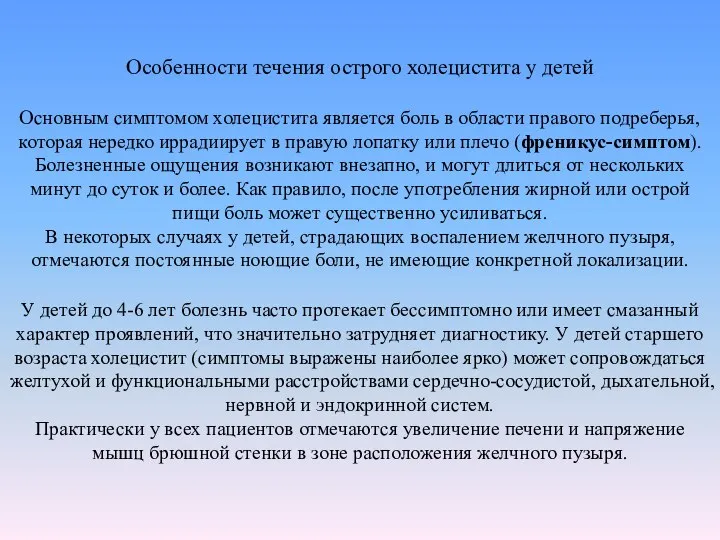 Особенности течения острого холецистита у детей

Основным симптомом холецистита является боль в области правого подреберья, которая нередко иррадиирует в правую лопатку или плечо (френикус-симптом). Болезненные ощущения возникают внезапно, и могут длиться от нескольких минут до суток и более. Как правило, после употребления жирной или острой пищи боль может существенно усиливаться.
В некоторых случаях у детей, страдающих воспалением желчного пузыря, отмечаются постоянные ноющие боли, не имеющие конкретной локализации.

У детей до 4-6 лет болезнь часто протекает бессимптомно или имеет смазанный характер проявлений, что значительно затрудняет диагностику. У детей старшего возраста холецистит (симптомы выражены наиболее ярко) может сопровождаться желтухой и функциональными расстройствами сердечно-сосудистой, дыхательной, нервной и эндокринной систем.
Практически у всех пациентов отмечаются увеличение печени и напряжение мышц брюшной стенки в зоне расположения желчного пузыря.